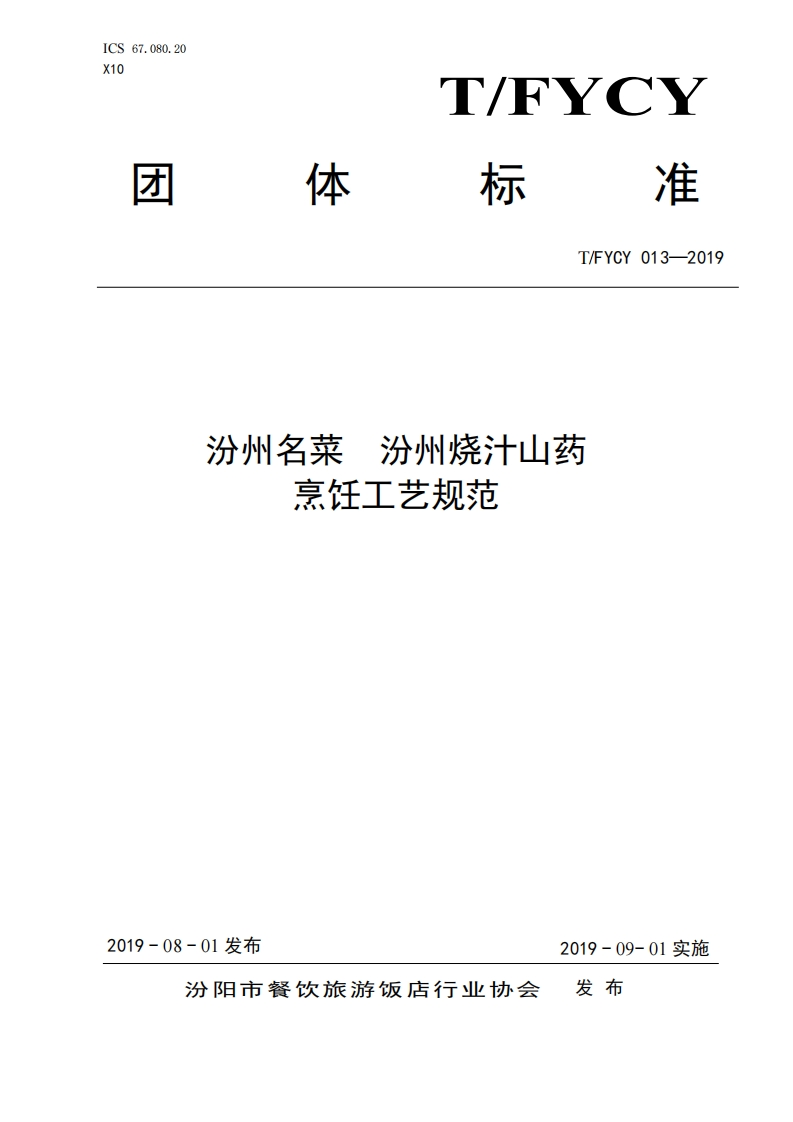 ICS 67.080.20
X10

T/FYCY

团 体 标 准

T/FYCY 013—2019

汾州名菜 汾州烧汁山药
烹饪工艺规范

2019-08-01发布 2019-09-01实施

汾阳市餐饮旅游饭店行业协会 发布